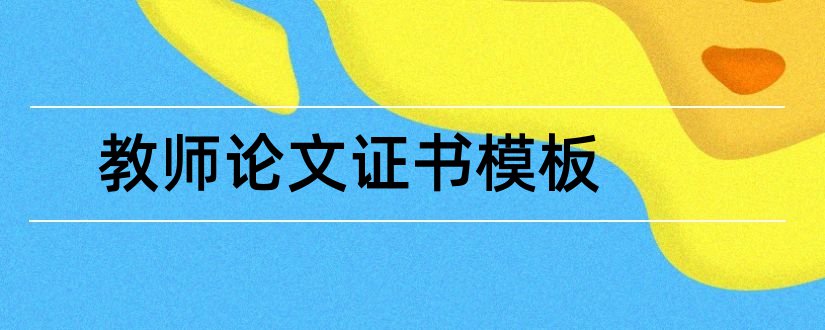 教师论文证书模板